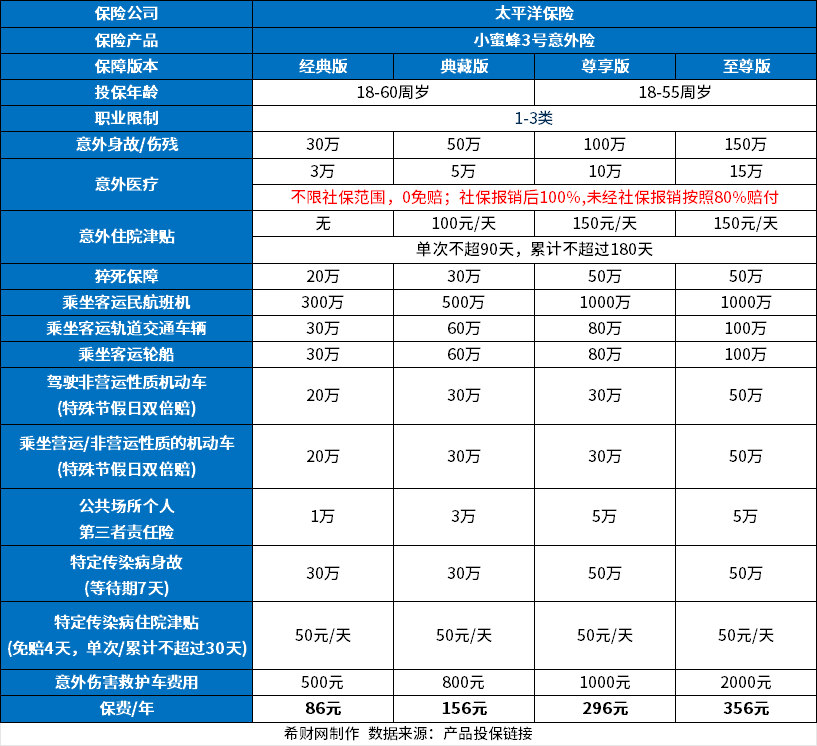 | 保险公司 | 太平洋保险 | | | |
|---|---|---|---|---|
| 保险产品 | 小蜜蜂3号意外险 | | | |
| 保障版本 | 经典版 | 典藏版 | 尊享版 | 至尊版 |
| 投保年龄 | 18-60周岁 | | 18-55周岁 | |
| 职业限制 | 1-3类 | | | |
| 意外身故/伤残 | 30万 | 50万 | 100万 | 150万 |
| 意外医疗 | 3万 | 5万 | 10万 | 15万 |
| | 不限社保范围，0免赔；社保报销后100%,未经社保报销按照80%赔付 | | | |
| 意外住院津贴 | 无 | 100元/天 | 150元/天 | 150元/天 |
| | 单次不超90天，累计不超过180天 | | | |
| 猝死保障 | 20万 | 30万 | 50万 | 50万 |
| 乘坐客运民航班机 | 300万 | 500万 | 1000万 | 1000万 |
| 乘坐客运轨道交通车辆 | 30万 | 60万 | 80万 | 100万 |
| 乘坐客运轮船 | 30万 | 60万 | 80万 | 100万 |
| 驾驶非营运性质机动车 (特殊节假日双倍赔) | 20万 | 30万 | 30万 | 50万 |
| 乘坐营运/非营运性质的机动车 (特殊节假日双倍赔) | 20万 | 30万 | 30万 | 50万 |
| 公共场所个人 第三者责任险 | 1万 | 3万 | 5万 | 5万 |
| 特定传染病身故 (等待期7天) | 30万 | 30万 | 50万 | 50万 |
| 特定传染病住院津贴 (免赔4天，单次/累计不超过30天) | 50元/天 | 50元/天 | 50元/天 | 50元/天 |
| 意外伤害救护车费用 | 500元 | 800元 | 1000元 | 2000元 |
| 保费/年 | 86元 | 156元 | 296元 | 356元 |

希财网制作 数据来源：产品投保链接